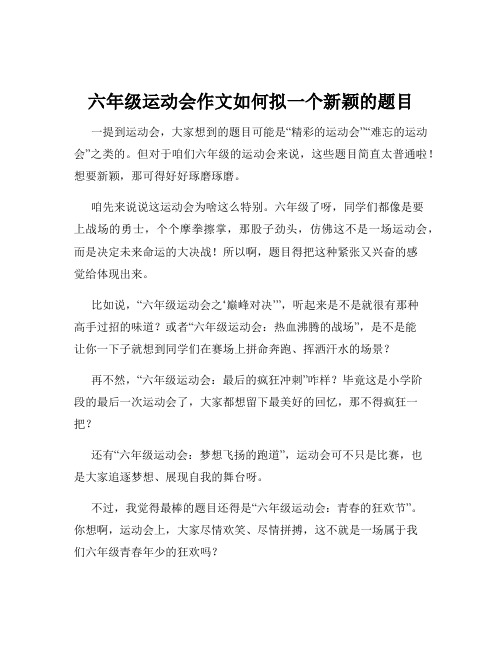 六年级运动会作文如何拟一个新颖的题目

一提到运动会，大家想到的题目可能是“精彩的运动会”“难忘的运动会”之类的。但对于咱们六年级的运动会来说，这些题目简直太普通啦！想要新颖，那可得好好琢磨琢磨。

咱先来说说这运动会为啥这么特别。六年级了呀，同学们都像是要上战场的勇士，个个摩拳擦掌，那股子劲头，仿佛这不是一场运动会，而是决定未来命运的大决战！所以啊，题目得把这种紧张又兴奋的感觉给体现出来。

比如说，“六年级运动会之‘巅峰对决’”，听起来是不是就很有那种高手过招的味道？或者“六年级运动会：热血沸腾的战场”，是不是能让你一下子就想到同学们在赛场上拼命奔跑、挥洒汗水的场景？

再不然，“六年级运动会：最后的疯狂冲刺”咋样？毕竟这是小学阶段的最后一次运动会了，大家都想留下最美好的回忆，那不得疯狂一把？

还有“六年级运动会：梦想飞扬的跑道”，运动会可不只是比赛，也是大家追逐梦想、展现自我的舞台呀。

不过，我觉得最棒的题目还得是“六年级运动会：青春的狂欢节”。你想啊，运动会上，大家尽情欢笑、尽情拼搏，这不就是一场属于我们六年级青春年少的狂欢吗？